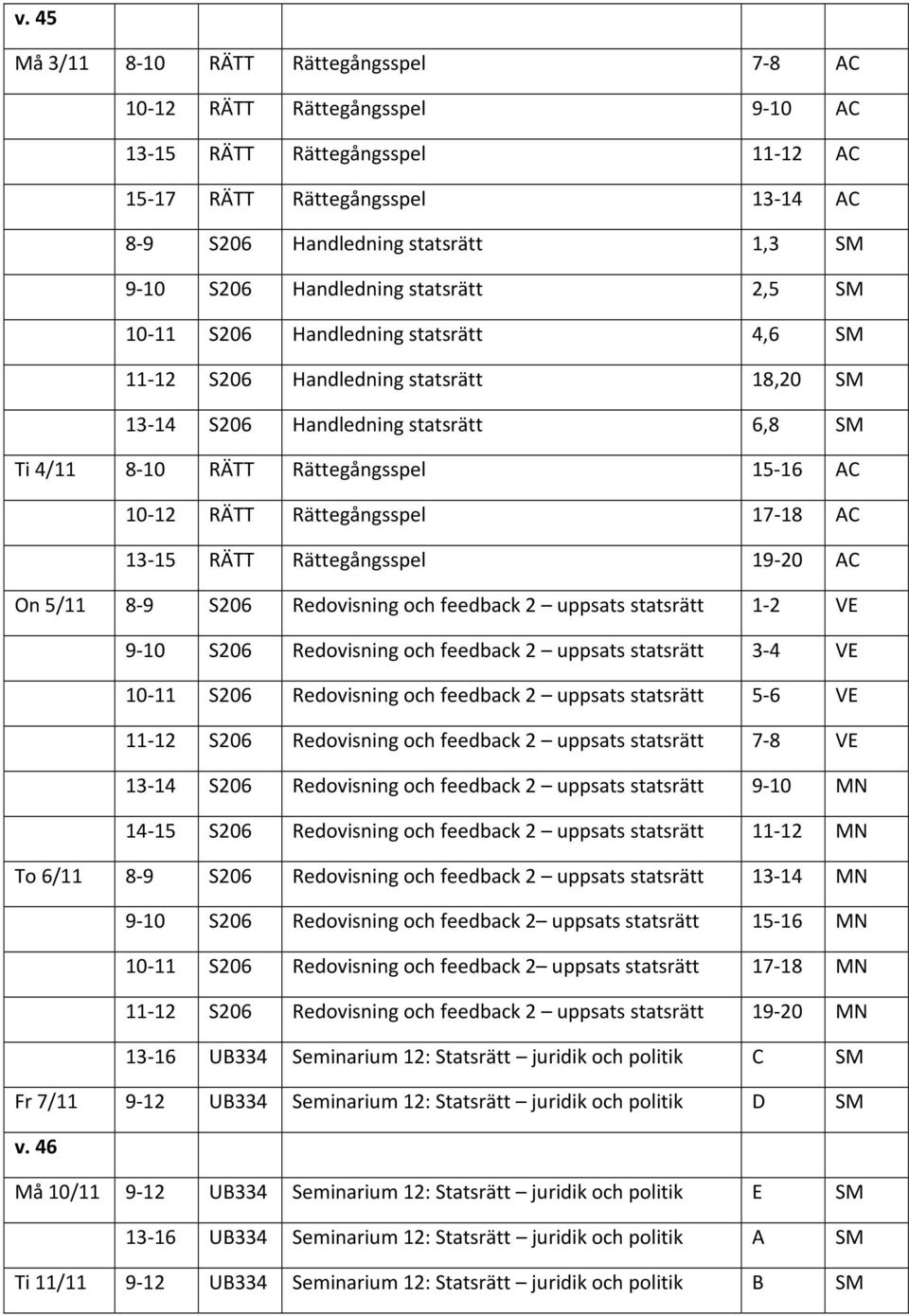 | v. 45 | | | | | |
|---|---|---|---|---|---|
| Må 3/11 | 8-10 | RÄTT | Rättegångsspel | 7-8 | AC |
| | 10-12 | RÄTT | Rättegångsspel | 9-10 | AC |
| | 13-15 | RÄTT | Rättegångsspel | 11-12 | AC |
| | 15-17 | RÄTT | Rättegångsspel | 13-14 | AC |
| | 8-9 | S206 | Handledning statsrätt | 1,3 | SM |
| | 9-10 | S206 | Handledning statsrätt | 2,5 | SM |
| | 10-11 | S206 | Handledning statsrätt | 4,6 | SM |
| | 11-12 | S206 | Handledning statsrätt | 18,20 | SM |
| | 13-14 | S206 | Handledning statsrätt | 6,8 | SM |
| Ti 4/11 | 8-10 | RÄTT | Rättegångsspel | 15-16 | AC |
| | 10-12 | RÄTT | Rättegångsspel | 17-18 | AC |
| | 13-15 | RÄTT | Rättegångsspel | 19-20 | AC |
| On 5/11 | 8-9 | S206 | Redovisning och feedback 2 – uppsats statsrätt | 1-2 | VE |
| | 9-10 | S206 | Redovisning och feedback 2 – uppsats statsrätt | 3-4 | VE |
| | 10-11 | S206 | Redovisning och feedback 2 – uppsats statsrätt | 5-6 | VE |
| | 11-12 | S206 | Redovisning och feedback 2 – uppsats statsrätt | 7-8 | VE |
| | 13-14 | S206 | Redovisning och feedback 2 – uppsats statsrätt | 9-10 | MN |
| | 14-15 | S206 | Redovisning och feedback 2 – uppsats statsrätt | 11-12 | MN |
| To 6/11 | 8-9 | S206 | Redovisning och feedback 2 – uppsats statsrätt | 13-14 | MN |
| | 9-10 | S206 | Redovisning och feedback 2– uppsats statsrätt | 15-16 | MN |
| | 10-11 | S206 | Redovisning och feedback 2– uppsats statsrätt | 17-18 | MN |
| | 11-12 | S206 | Redovisning och feedback 2 – uppsats statsrätt | 19-20 | MN |
| | 13-16 | UB334 | Seminarium 12: Statsrätt – juridik och politik | C | SM |
| Fr 7/11 | 9-12 | UB334 | Seminarium 12: Statsrätt – juridik och politik | D | SM |
| v. 46 | | | | | |
| Må 10/11 | 9-12 | UB334 | Seminarium 12: Statsrätt – juridik och politik | E | SM |
| | 13-16 | UB334 | Seminarium 12: Statsrätt – juridik och politik | A | SM |
| Ti 11/11 | 9-12 | UB334 | Seminarium 12: Statsrätt – juridik och politik | B | SM |